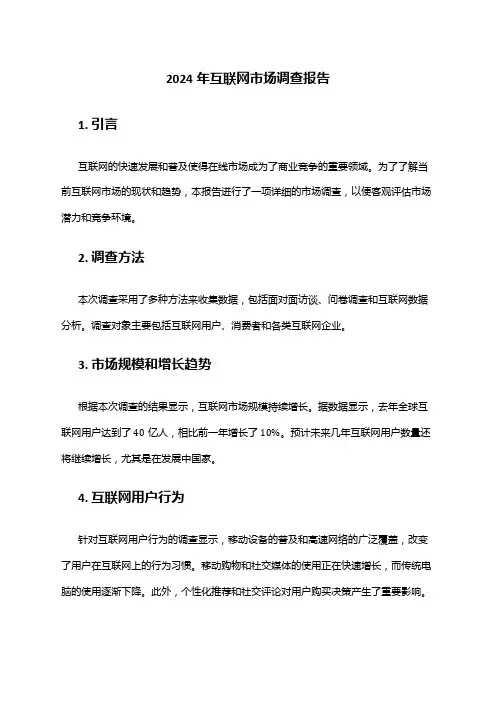 2024 年互联网市场调查报告

1. 引言

互联网的快速发展和普及使得在线市场成为了商业竞争的重要领域。为了了解当前互联网市场的现状和趋势，本报告进行了一项详细的市场调查，以便客观评估市场潜力和竞争环境。

2. 调查方法

本次调查采用了多种方法来收集数据，包括面对面访谈、问卷调查和互联网数据分析。调查对象主要包括互联网用户、消费者和各类互联网企业。

3. 市场规模和增长趋势

根据本次调查的结果显示，互联网市场规模持续增长。据数据显示，去年全球互联网用户达到了 40 亿人，相比前一年增长了 10%。预计未来几年互联网用户数量还将继续增长，尤其是在发展中国家。

4. 互联网用户行为

针对互联网用户行为的调查显示，移动设备的普及和高速网络的广泛覆盖，改变了用户在互联网上的行为习惯。移动购物和社交媒体的使用正在快速增长，而传统电脑的使用逐渐下降。此外，个性化推荐和社交评论对用户购买决策产生了重要影响。